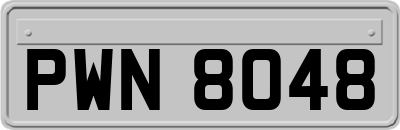 PWN 8048